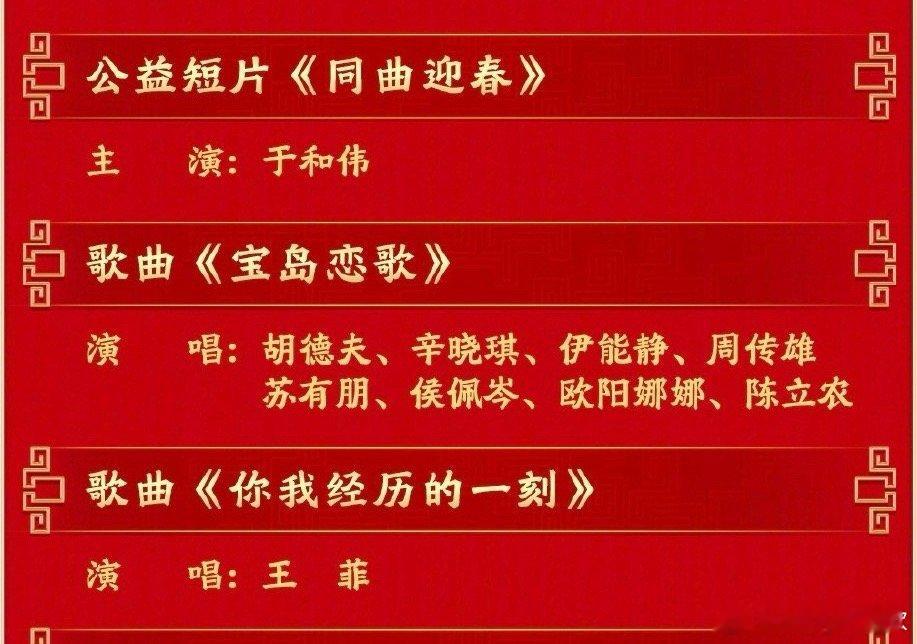 公益短片《同曲迎春》

主　演：于和伟

歌曲《宝岛恋歌》

演　唱：胡德夫、辛晓琪、伊能静、周传雄
苏有朋、侯佩岑、欧阳娜娜、陈立农

歌曲《你我经历的一刻》

演　唱：王　菲